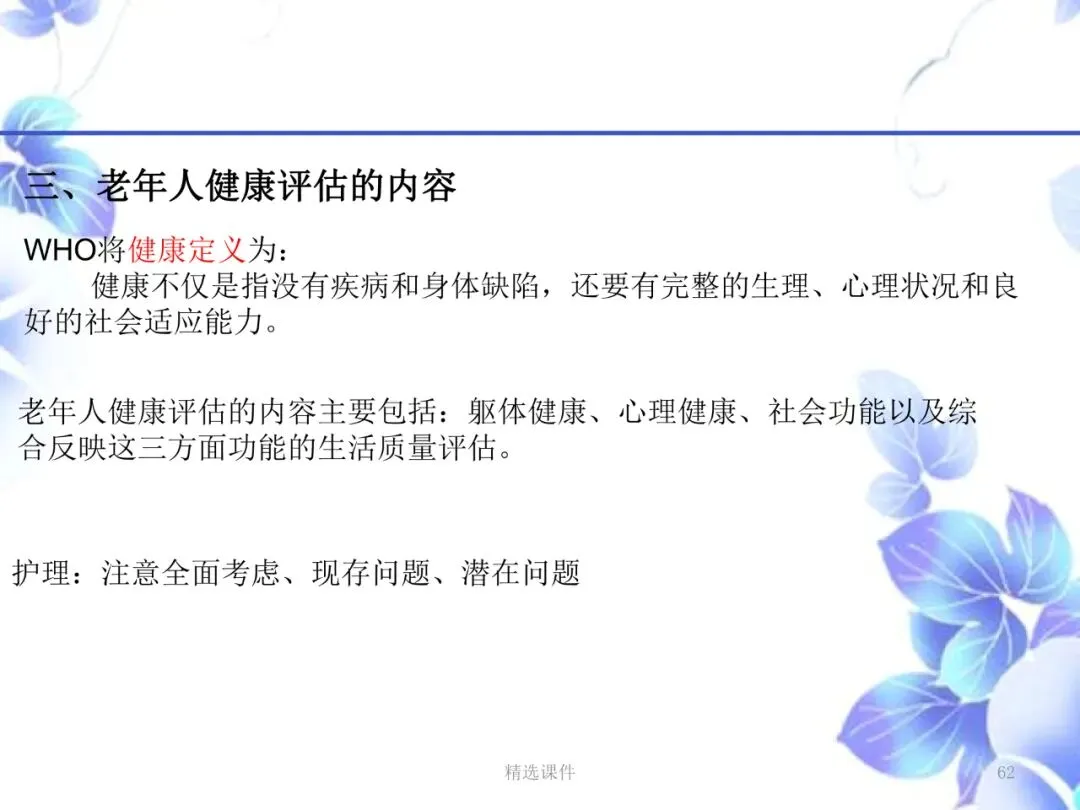 三、老年人健康评估的内容

WHO将健康定义为：

健康不仅是指没有疾病和身体缺陷，还要有完整的生理、心理状况和良好的社会适应能力。

老年人健康评估的内容主要包括：躯体健康、心理健康、社会功能以及综合反映这三方面功能的生活质量评估。

护理：注意全面考虑、现存问题、潜在问题

精选课件

62